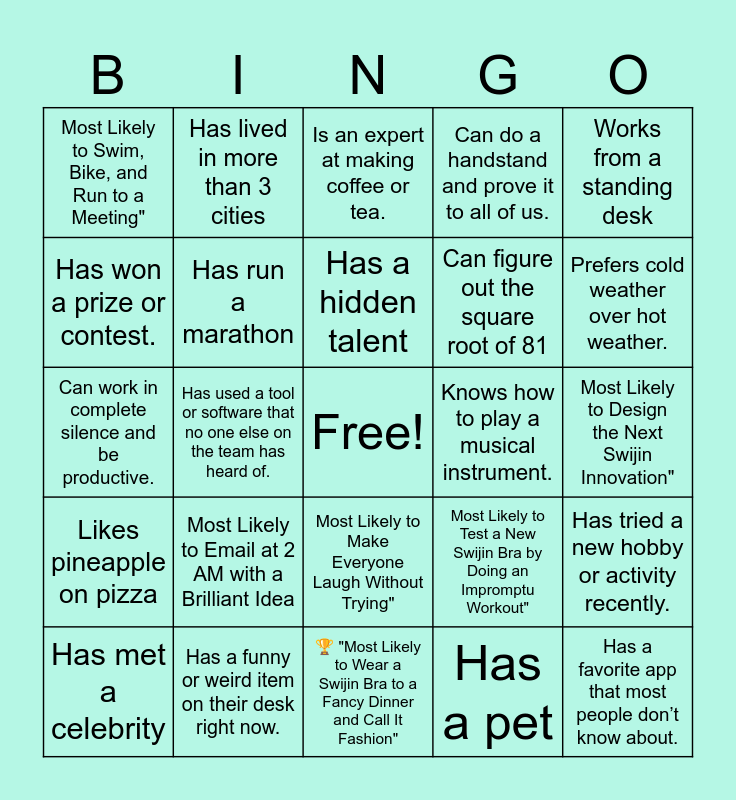 | B | I | N | G | O |
|---|---|---|---|---|
| Most Likely to Swim, Bike, and Run to a Meeting" | Has lived in more than 3 cities | Is an expert at making coffee or tea. | Can do a handstand and prove it to all of us. | Works from a standing desk |
| Has won a prize or contest. | Has run a marathon | Has a hidden talent | Can figure out the square root of 81 | Prefers cold weather over hot weather. |
| Can work in complete silence and be productive. | Has used a tool or software that no one else on the team has heard of. | Free! | Knows how to play a musical instrument. | Most Likely to Design the Next Swijin Innovation" |
| Likes pineapple on pizza | Most Likely to Email at 2 AM with a Brilliant Idea | Most Likely to Make Everyone Laugh Without Trying" | Most Likely to Test a New Swijin Bra by Doing an Impromptu Workout" | Has tried a new hobby or activity recently. |
| Has met a celebrity | Has a funny or weird item on their desk right now. | 🏆 "Most Likely to Wear a Swijin Bra to a Fancy Dinner and Call It Fashion" | Has a pet | Has a favorite app that most people don't know about. |